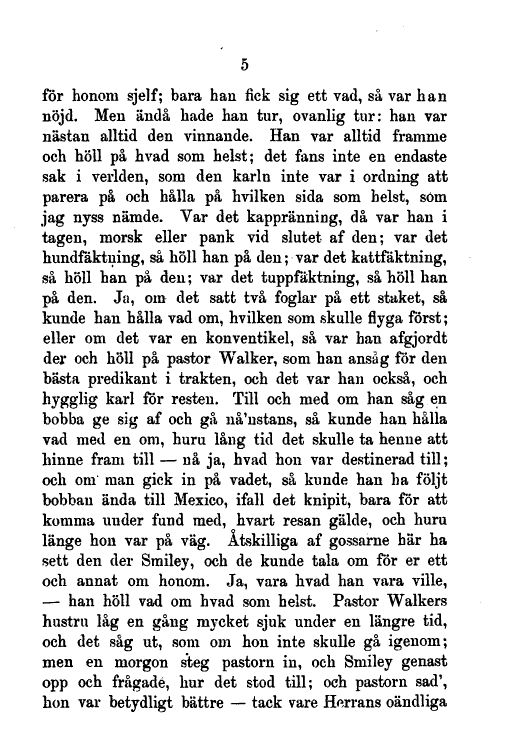 5

för honom sjelf; bara han fick sig ett vad, så var han nöjd. Men ändå hade han tur, ovanlig tur: han var nästan alltid den vinnande. Han var alltid framme och höll på hvad som helst; det fans inte en endaste sak i verlden, som den karln inte var i ordning att parera på och hålla på hvilken sida som helst, som jag nyss nämde. Var det kappränning, då var han i tagen, morsk eller pank vid slutet af den; var det hundfäktning, så höll han på den; var det kattfäktning, så höll han på den; var det tuppfäktning, så höll han på den. Ja, om det satt två foglar på ett staket, så kunde han hålla vad om, hvilken som skulle flyga först; eller om det var en konventikel, så var han afgjordt der och höll på pastor Walker, som han ansåg för den bästa predikant i trakten, och det var han också, och hygglig karl för resten. Till och med om han såg en bobba ge sig af och gå nå'nstans, så kunde han hålla vad med en om, huru lång tid det skulle ta henne att hinne fram till — nå ja, hvad hon var destinerad till; och om man gick in på vadet, så kunde han ha följt bobban ända till Mexico, ifall det knipit, bara för att komma under fund med, hvart resan gälde, och huru länge hon var på väg. Åtskilliga af gossarne här ha sett den der Smiley, och de kunde tala om för er ett och annat om honom. Ja, vara hvad han vara ville, — han höll vad om hvad som helst. Pastor Walkers hustru låg en gång mycket sjuk under en längre tid, och det såg ut, som om hon inte skulle gå igenom; men en morgon steg pastorn in, och Smiley genast opp och frågade, hur det stod till; och pastorn sad', hon var betydligt bättre — tack vare Herrans oändliga